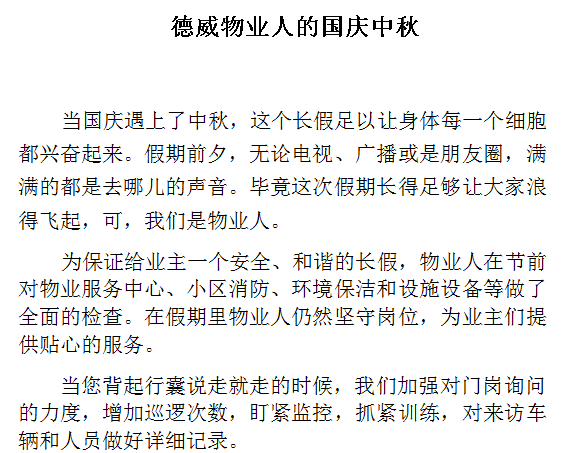 德威物业人的国庆中秋

当国庆遇上了中秋，这个长假足以让身体每一个细胞都兴奋起来。假期前夕，无论电视、广播或是朋友圈，满满的都是去哪儿的声音。毕竟这次假期长得足够让大家浪得飞起，可，我们是物业人。

为保证给业主一个安全、和谐的长假，物业人在节前对物业服务中心、小区消防、环境保洁和设施设备等做了全面的检查。在假期里物业人仍然坚守岗位，为业主们提供贴心的服务。

当您背起行囊说走就走的时候，我们加强对门岗询问的力度，增加巡逻次数，盯紧监控，抓紧训练，对来访车辆和人员做好详细记录。